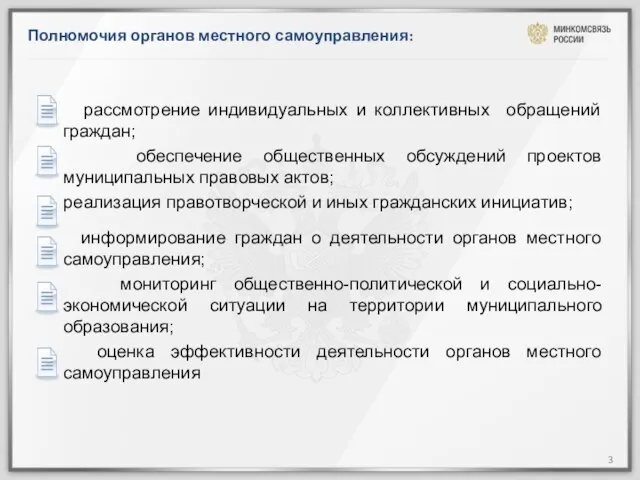 Полномочия органов местного самоуправления:

МИНКОМСВЯЗЬ РОССИИ

рассмотрение индивидуальных и коллективных обращений граждан;

обеспечение общественных обсуждений проектов муниципальных правовых актов;

реализация правотворческой и иных гражданских инициатив;

информирование граждан о деятельности органов местного самоуправления;

мониторинг общественно-политической и социально-экономической ситуации на территории муниципального образования;

оценка эффективности деятельности органов местного самоуправления

3